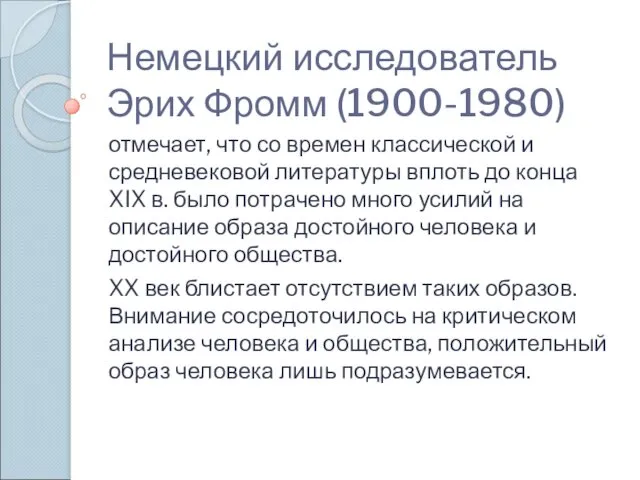 Немецкий исследователь Эрих Фромм (1900-1980)

отмечает, что со времен классической и средневековой литературы вплоть до конца XIX в. было потрачено много усилий на описание образа достойного человека и достойного общества.

XX век блистает отсутствием таких образов. Внимание сосредоточилось на критическом анализе человека и общества, положительный образ человека лишь подразумевается.